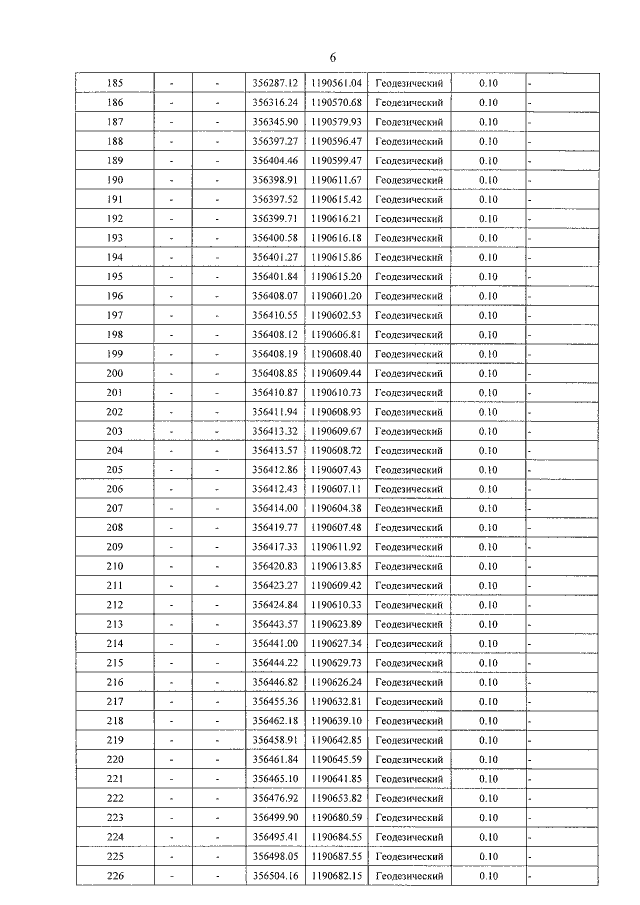 6

| | | | | | | | |
|---|---|---|---|---|---|---|---|
| 185 | - | - | 356287.12 | 1190561.04 | Геодезический | 0.10 | - |
| 186 | - | - | 356316.24 | 1190570.68 | Геодезический | 0.10 | - |
| 187 | - | - | 356345.90 | 1190579.93 | Геодезический | 0.10 | - |
| 188 | - | - | 356397.27 | 1190596.47 | Геодезический | 0.10 | - |
| 189 | - | - | 356404.46 | 1190599.47 | Геодезический | 0.10 | - |
| 190 | - | - | 356398.91 | 1190611.67 | Геодезический | 0.10 | - |
| 191 | - | - | 356397.52 | 1190615.42 | Геодезический | 0.10 | - |
| 192 | - | - | 356399.71 | 1190616.21 | Геодезический | 0.10 | - |
| 193 | - | - | 356400.58 | 1190616.18 | Геодезический | 0.10 | - |
| 194 | - | - | 356401.27 | 1190615.86 | Геодезический | 0.10 | - |
| 195 | - | - | 356401.84 | 1190615.20 | Геодезический | 0.10 | - |
| 196 | - | - | 356408.07 | 1190601.20 | Геодезический | 0.10 | - |
| 197 | - | - | 356410.55 | 1190602.53 | Геодезический | 0.10 | - |
| 198 | - | - | 356408.12 | 1190606.81 | Геодезический | 0.10 | - |
| 199 | - | - | 356408.19 | 1190608.40 | Геодезический | 0.10 | - |
| 200 | - | - | 356408.85 | 1190609.44 | Геодезический | 0.10 | - |
| 201 | - | - | 356410.87 | 1190610.73 | Геодезический | 0.10 | - |
| 202 | - | - | 356411.94 | 1190608.93 | Геодезический | 0.10 | - |
| 203 | - | - | 356413.32 | 1190609.67 | Геодезический | 0.10 | - |
| 204 | - | - | 356413.57 | 1190608.72 | Геодезический | 0.10 | - |
| 205 | - | - | 356412.86 | 1190607.43 | Геодезический | 0.10 | - |
| 206 | - | - | 356412.43 | 1190607.11 | Геодезический | 0.10 | - |
| 207 | - | - | 356414.00 | 1190604.38 | Геодезический | 0.10 | - |
| 208 | - | - | 356419.77 | 1190607.48 | Геодезический | 0.10 | - |
| 209 | - | - | 356417.33 | 1190611.92 | Геодезический | 0.10 | - |
| 210 | - | - | 356420.83 | 1190613.85 | Геодезический | 0.10 | - |
| 211 | - | - | 356423.27 | 1190609.42 | Геодезический | 0.10 | - |
| 212 | - | - | 356424.84 | 1190610.33 | Геодезический | 0.10 | - |
| 213 | - | - | 356443.57 | 1190623.89 | Геодезический | 0.10 | - |
| 214 | - | - | 356441.00 | 1190627.34 | Геодезический | 0.10 | - |
| 215 | - | - | 356444.22 | 1190629.73 | Геодезический | 0.10 | - |
| 216 | - | - | 356446.82 | 1190626.24 | Геодезический | 0.10 | - |
| 217 | - | - | 356455.36 | 1190632.81 | Геодезический | 0.10 | - |
| 218 | - | - | 356462.18 | 1190639.10 | Геодезический | 0.10 | - |
| 219 | - | - | 356458.91 | 1190642.85 | Геодезический | 0.10 | - |
| 220 | - | - | 356461.84 | 1190645.59 | Геодезический | 0.10 | - |
| 221 | - | - | 356465.10 | 1190641.85 | Геодезический | 0.10 | - |
| 222 | - | - | 356476.92 | 1190653.82 | Геодезический | 0.10 | - |
| 223 | - | - | 356499.90 | 1190680.59 | Геодезический | 0.10 | - |
| 224 | - | - | 356495.41 | 1190684.55 | Геодезический | 0.10 | - |
| 225 | - | - | 356498.05 | 1190687.55 | Геодезический | 0.10 | - |
| 226 | - | - | 356504.16 | 1190682.15 | Геодезический | 0.10 | - |